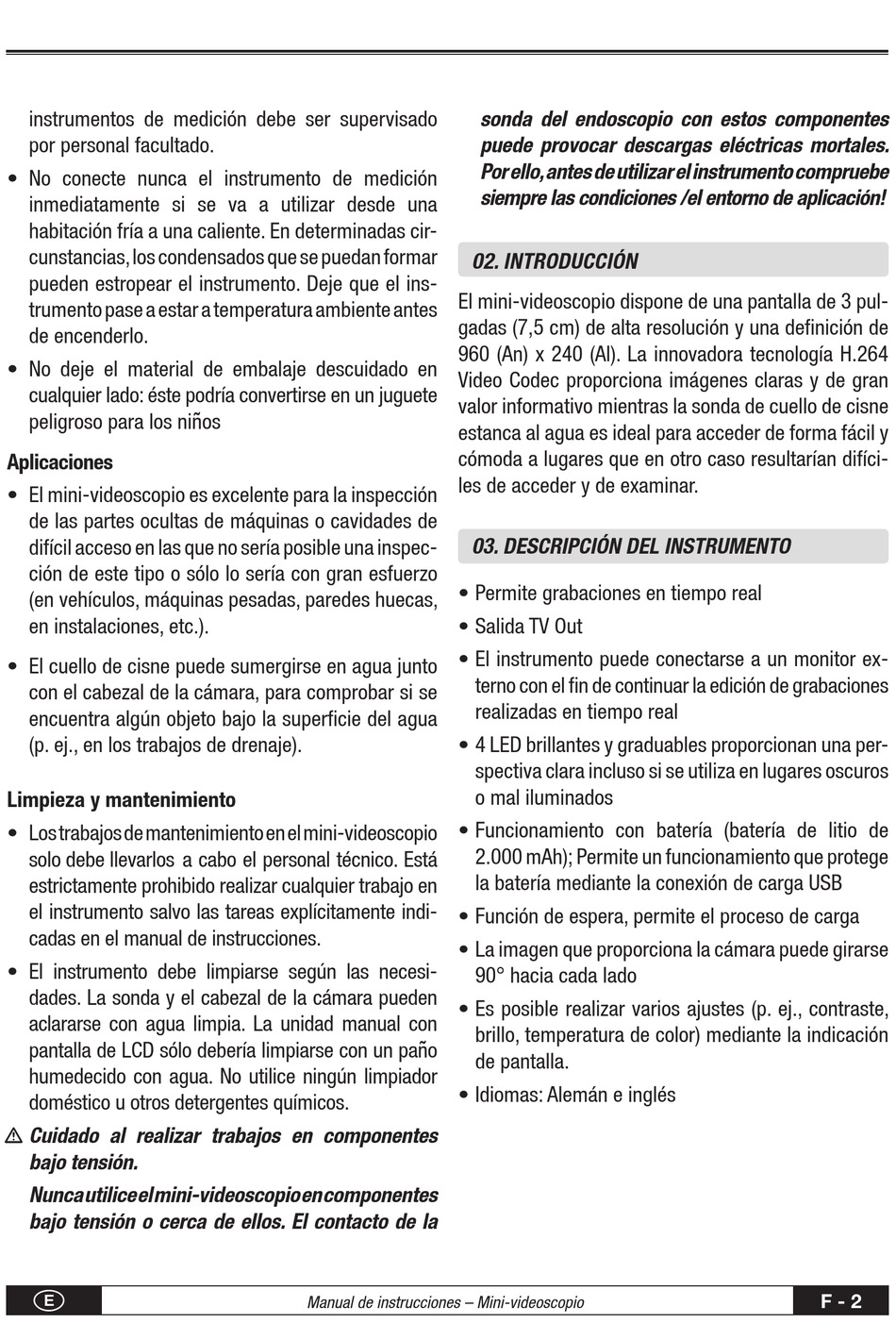 instrumentos de medición debe ser supervisado por personal facultado.

• No conecte nunca el instrumento de medición inmediatamente si se va a utilizar desde una habitación fría a una caliente. En determinadas circunstancias, los condensados que se puedan formar pueden estropear el instrumento. Deje que el instrumento pase a estar a temperatura ambiente antes de encenderlo.

• No deje el material de embalaje descuidado en cualquier lado: éste podría convertirse en un juguete peligroso para los niños

Aplicaciones

• El mini-videoscopio es excelente para la inspección de las partes ocultas de máquinas o cavidades de difícil acceso en las que no sería posible una inspección de este tipo o sólo lo sería con gran esfuerzo (en vehículos, máquinas pesadas, paredes huecas, en instalaciones, etc.).

• El cuello de cisne puede sumergirse en agua junto con el cabezal de la cámara, para comprobar si se encuentra algún objeto bajo la superficie del agua (p. ej., en los trabajos de drenaje).

Limpieza y mantenimiento

• Los trabajos de mantenimiento en el mini-videoscopio solo debe llevarlos a cabo el personal técnico. Está estrictamente prohibido realizar cualquier trabajo en el instrumento salvo las tareas explícitamente indicadas en el manual de instrucciones.

• El instrumento debe limpiarse según las necesidades. La sonda y el cabezal de la cámara pueden aclararse con agua limpia. La unidad manual con pantalla de LCD sólo debería limpiarse con un paño humedecido con agua. No utilice ningún limpiador doméstico u otros detergentes químicos.

⚠ Cuidado al realizar trabajos en componentes bajo tensión.

Nunca utilice el mini-videoscopio en componentes bajo tensión o cerca de ellos. El contacto de la sonda del endoscopio con estos componentes puede provocar descargas eléctricas mortales. Por ello, antes de utilizar el instrumento compruebe siempre las condiciones /el entorno de aplicación!

02. INTRODUCCIÓN

El mini-videoscopio dispone de una pantalla de 3 pulgadas (7,5 cm) de alta resolución y una definición de 960 (An) x 240 (Al). La innovadora tecnología H.264 Video Codec proporciona imágenes claras y de gran valor informativo mientras la sonda de cuello de cisne estanca al agua es ideal para acceder de forma fácil y cómoda a lugares que en otro caso resultarían difíciles de acceder y de examinar.

03. DESCRIPCIÓN DEL INSTRUMENTO

• Permite grabaciones en tiempo real
• Salida TV Out
• El instrumento puede conectarse a un monitor externo con el fin de continuar la edición de grabaciones realizadas en tiempo real
• 4 LED brillantes y graduables proporcionan una perspectiva clara incluso si se utiliza en lugares oscuros o mal iluminados
• Funcionamiento con batería (batería de litio de 2.000 mAh); Permite un funcionamiento que protege la batería mediante la conexión de carga USB
• Función de espera, permite el proceso de carga
• La imagen que proporciona la cámara puede girarse 90° hacia cada lado
• Es posible realizar varios ajustes (p. ej., contraste, brillo, temperatura de color) mediante la indicación de pantalla.
• Idiomas: Alemán e inglés

E
Manual de instrucciones – Mini-videoscopio
F - 2